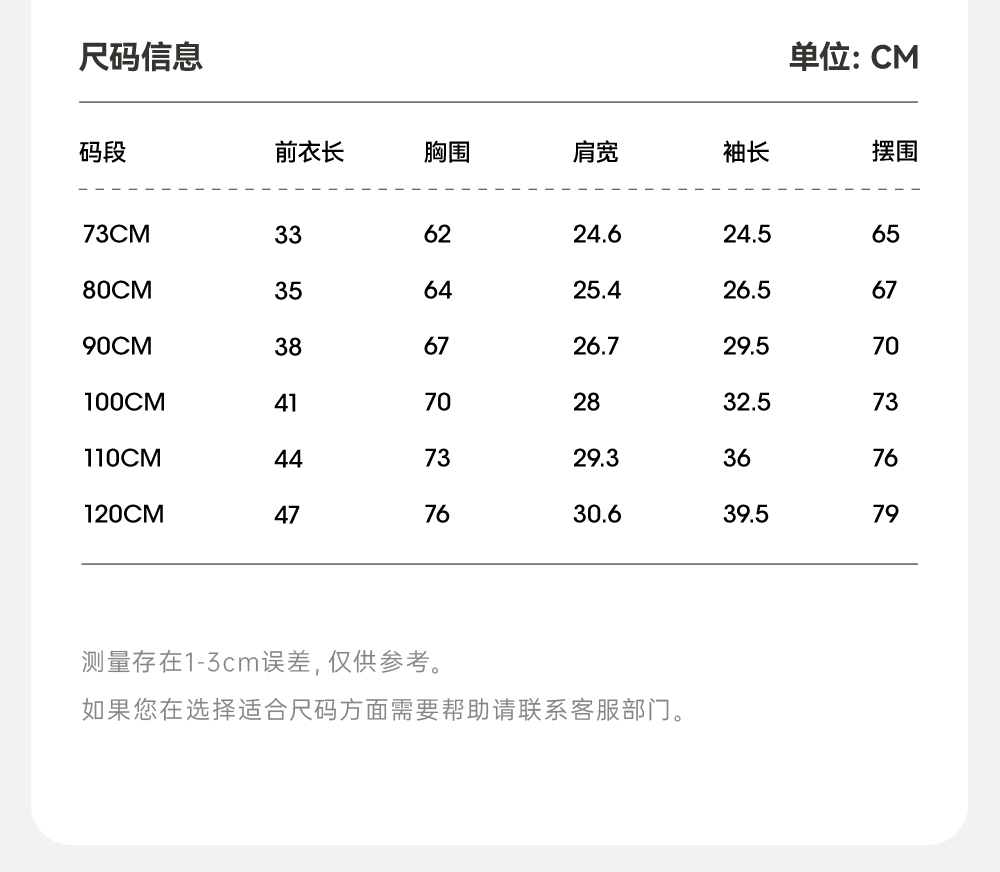 尺码信息 单位: CM

| 码段 | 前衣长 | 胸围 | 肩宽 | 袖长 | 摆围 |
|---|---|---|---|---|---|
| 73CM | 33 | 62 | 24.6 | 24.5 | 65 |
| 80CM | 35 | 64 | 25.4 | 26.5 | 67 |
| 90CM | 38 | 67 | 26.7 | 29.5 | 70 |
| 100CM | 41 | 70 | 28 | 32.5 | 73 |
| 110CM | 44 | 73 | 29.3 | 36 | 76 |
| 120CM | 47 | 76 | 30.6 | 39.5 | 79 |

测量存在1-3cm误差，仅供参考。

如果您在选择适合尺码方面需要帮助请联系客服部门。